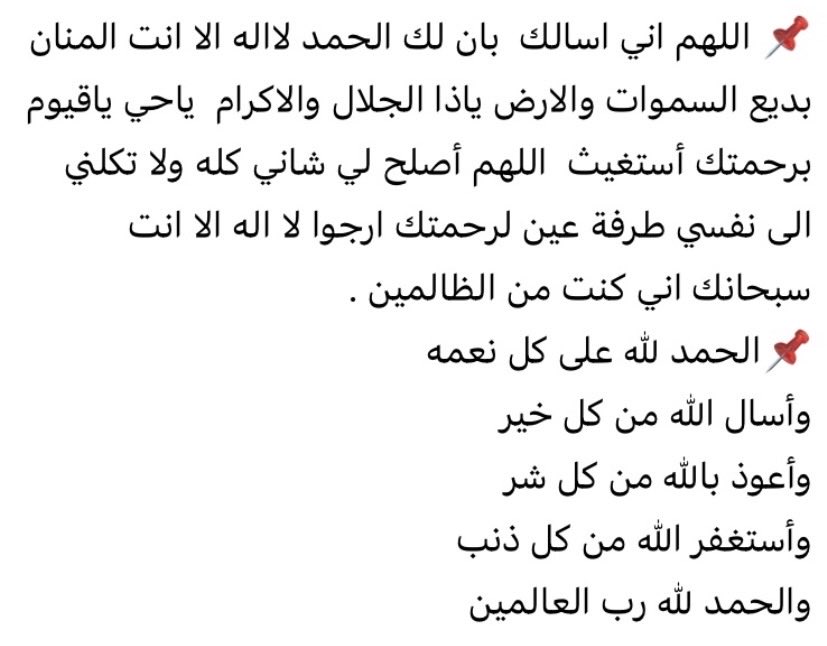 📌 اللهم اني اسالك بان لك الحمد لااله الا انت المنان بديع السموات والارض ياذا الجلال والاكرام ياحي ياقيوم برحمتك أستغيث اللهم أصلح لي شاني كله ولا تكلني الى نفسي طرفة عين لرحمتك ارجوا لا اله الا انت سبحانك اني كنت من الظالمين .
📌 الحمد لله على كل نعمه
وأسال الله من كل خير
وأعوذ بالله من كل شر
وأستغفر الله من كل ذنب
والحمد لله رب العالمين